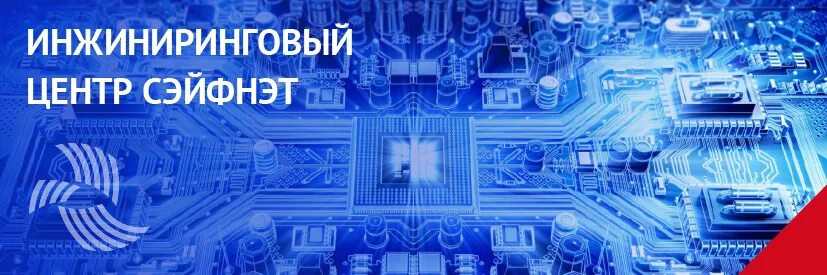 ИНЖИНИРИНГОВЫЙ
ЦЕНТР СЭЙФНЭТ